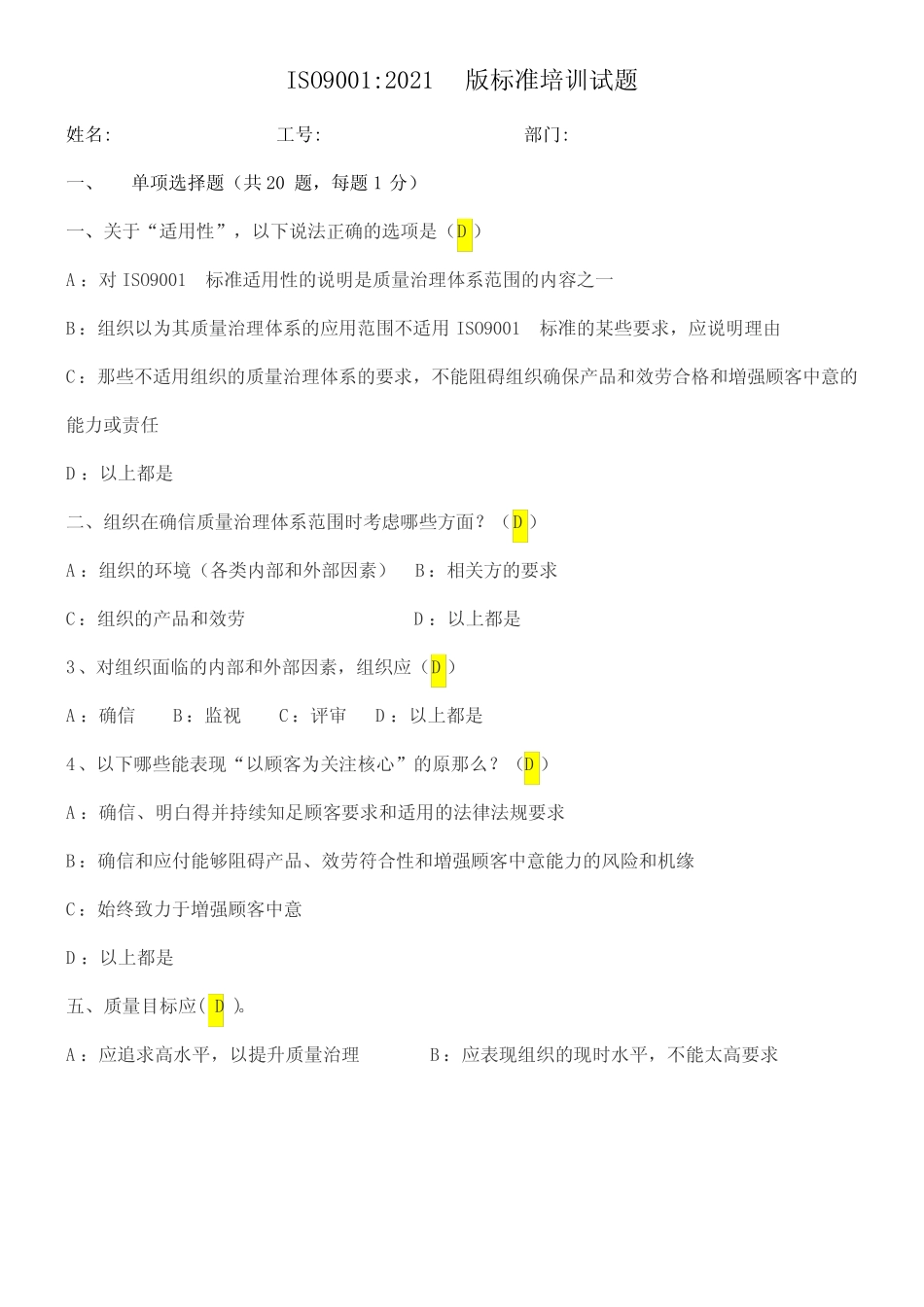 ISO9001:2021 版标准培训试题

姓名: 工号: 部门:

一、 单项选择题（共 20 题，每题 1 分）

一、关于“适用性”，以下说法正确的选项是（D）

A：对 ISO9001 标准适用性的说明是质量治理体系范围的内容之一

B：组织以为其质量治理体系的应用范围不适用 ISO9001 标准的某些要求，应说明理由

C：那些不适用组织的质量治理体系的要求，不能阻碍组织确保产品和效劳合格和增强顾客中意的能力或责任

D：以上都是

二、组织在确信质量治理体系范围时考虑哪些方面？（D）

A：组织的环境（各类内部和外部因素） B：相关方的要求

C：组织的产品和效劳 D：以上都是

3、对组织面临的内部和外部因素，组织应（D）

A：确信 B：监视 C：评审 D：以上都是

4、以下哪些能表现“以顾客为关注核心”的原那么？（D）

A：确信、明白得并持续知足顾客要求和适用的法律法规要求

B：确信和应付能够阻碍产品、效劳符合性和增强顾客中意能力的风险和机缘

C：始终致力于增强顾客中意

D：以上都是

五、质量目标应( D )。

A：应追求高水平，以提升质量治理 B：应表现组织的现时水平，不能太高要求